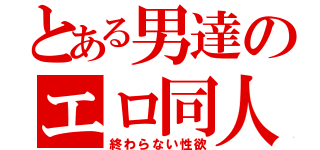 とある男達の
エロ同人
終わらない性欲